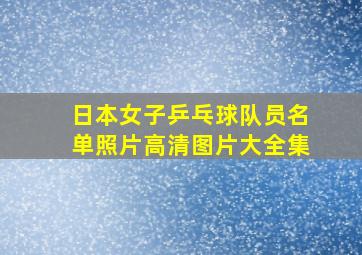 日本女子乒乓球队员名单照片高清图片大全集